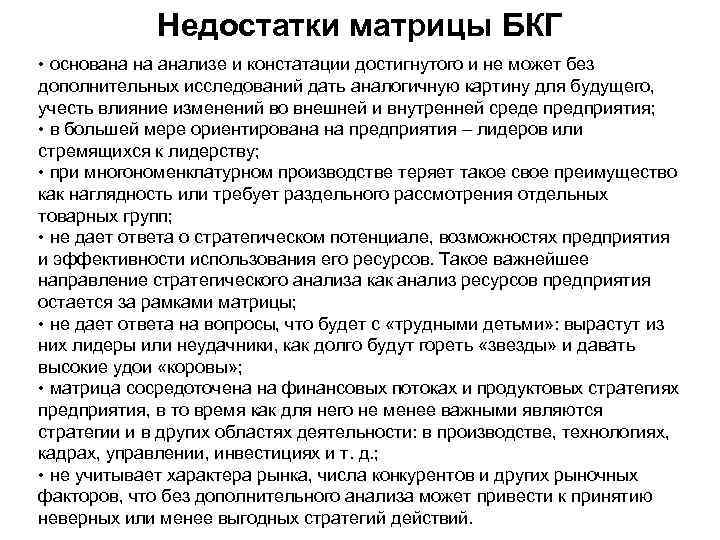 Недостатки матрицы БКГ

• основана на анализе и констатации достигнутого и не может без дополнительных исследований дать аналогичную картину для будущего, учесть влияние изменений во внешней и внутренней среде предприятия;
• в большей мере ориентирована на предприятия – лидеров или стремящихся к лидерству;
• при многономенклатурном производстве теряет такое свое преимущество как наглядность или требует раздельного рассмотрения отдельных товарных групп;
• не дает ответа о стратегическом потенциале, возможностях предприятия и эффективности использования его ресурсов. Такое важнейшее направление стратегического анализа как анализ ресурсов предприятия остается за рамками матрицы;
• не дает ответа на вопросы, что будет с «трудными детьми»: вырастут из них лидеры или неудачники, как долго будут гореть «звезды» и давать высокие удои «коровы»;
• матрица сосредоточена на финансовых потоках и продуктовых стратегиях предприятия, в то время как для него не менее важными являются стратегии и в других областях деятельности: в производстве, технологиях, кадрах, управлении, инвестициях и т. д.;
• не учитывает характера рынка, числа конкурентов и других рыночных факторов, что без дополнительного анализа может привести к принятию неверных или менее выгодных стратегий действий.